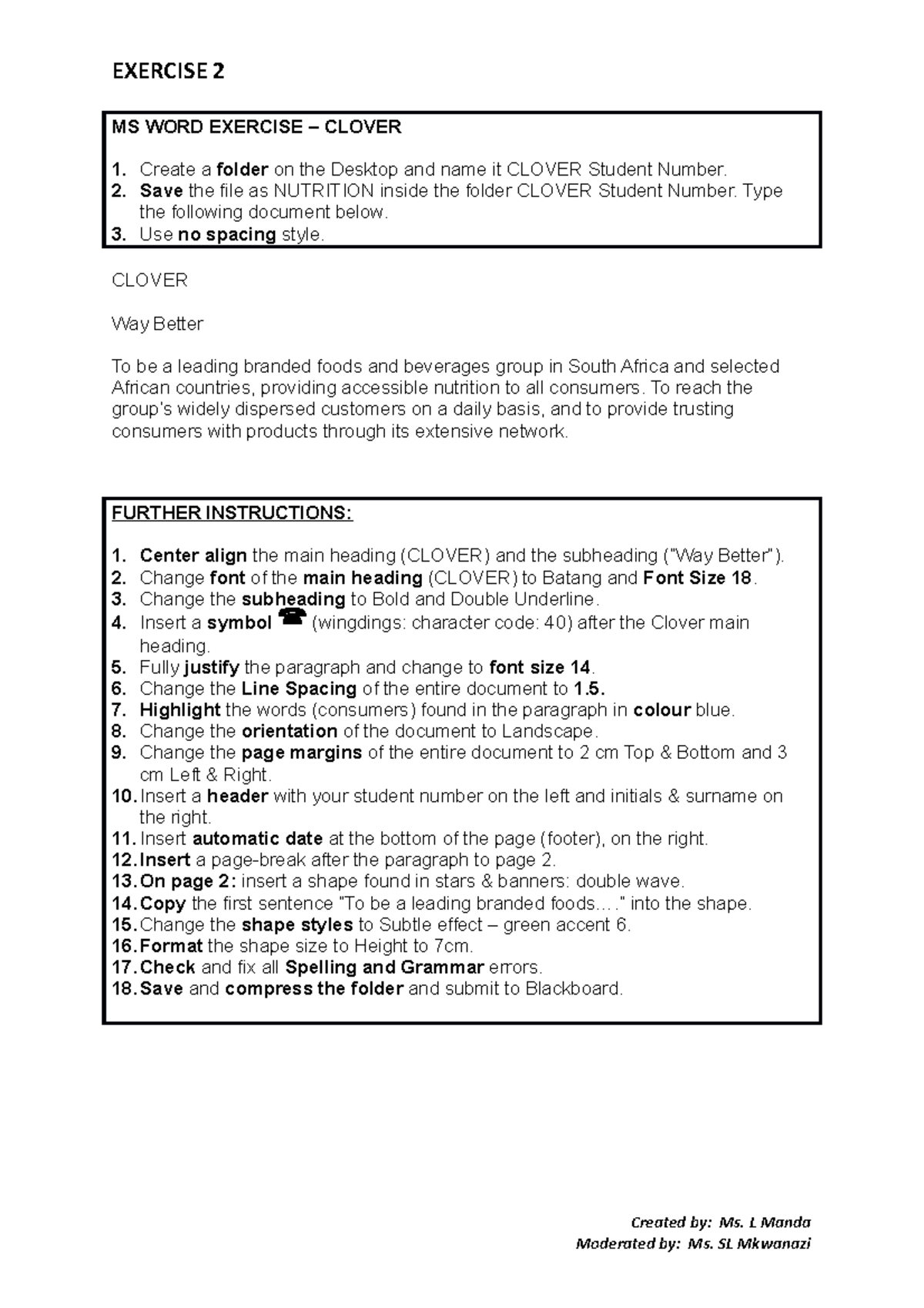 EXERCISE 2

MS WORD EXERCISE – CLOVER

1. Create a folder on the Desktop and name it CLOVER Student Number.
2. Save the file as NUTRITION inside the folder CLOVER Student Number. Type the following document below.
3. Use no spacing style.

CLOVER

Way Better

To be a leading branded foods and beverages group in South Africa and selected African countries, providing accessible nutrition to all consumers. To reach the group's widely dispersed customers on a daily basis, and to provide trusting consumers with products through its extensive network.

FURTHER INSTRUCTIONS:

1. Center align the main heading (CLOVER) and the subheading ("Way Better").
2. Change font of the main heading (CLOVER) to Batang and Font Size 18.
3. Change the subheading to Bold and Double Underline.
4. Insert a symbol ☎ (wingdings: character code: 40) after the Clover main heading.
5. Fully justify the paragraph and change to font size 14.
6. Change the Line Spacing of the entire document to 1.5.
7. Highlight the words (consumers) found in the paragraph in colour blue.
8. Change the orientation of the document to Landscape.
9. Change the page margins of the entire document to 2 cm Top & Bottom and 3 cm Left & Right.
10. Insert a header with your student number on the left and initials & surname on the right.
11. Insert automatic date at the bottom of the page (footer), on the right.
12. Insert a page-break after the paragraph to page 2.
13. On page 2: insert a shape found in stars & banners: double wave.
14. Copy the first sentence "To be a leading branded foods…." into the shape.
15. Change the shape styles to Subtle effect – green accent 6.
16. Format the shape size to Height to 7cm.
17. Check and fix all Spelling and Grammar errors.
18. Save and compress the folder and submit to Blackboard.

Created by: Ms. L Manda
Moderated by: Ms. SL Mkwanazi